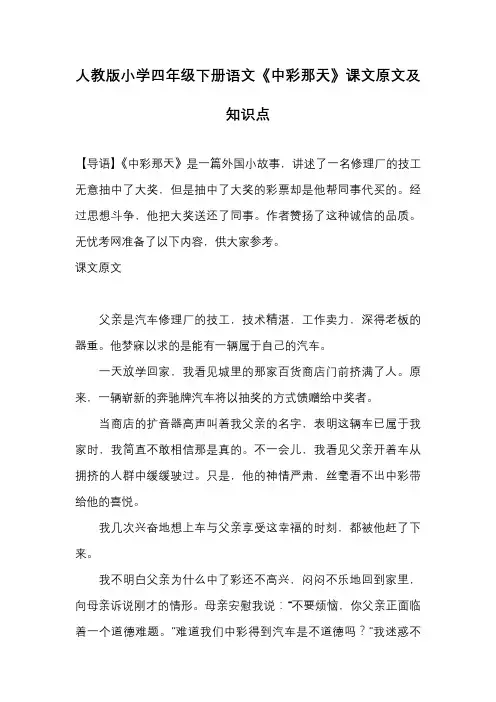 人教版小学四年级下册语文《中彩那天》课文原文及知识点

【导语】《中彩那天》是一篇外国小故事，讲述了一名修理厂的技工无意抽中了大奖，但是抽中了大奖的彩票却是他帮同事代买的。经过思想斗争，他把大奖送还了同事。作者赞扬了这种诚信的品质。无忧考网准备了以下内容，供大家参考。

课文原文

父亲是汽车修理厂的技工，技术精湛，工作卖力，深得老板的器重。他梦寐以求的是能有一辆属于自己的汽车。

一天放学回家，我看见城里的那家百货商店门前挤满了人。原来，一辆崭新的奔驰牌汽车将以抽奖的方式馈赠给中奖者。

当商店的扩音器高声叫着我父亲的名字，表明这辆车已属于我家时，我简直不敢相信那是真的。不一会儿，我看见父亲开着车从拥挤的人群中缓缓驶过。只是，他的神情严肃，丝毫看不出中彩带给他的喜悦。

我几次兴奋地想上车与父亲享受这幸福的时刻，都被他赶了下来。

我不明白父亲为什么中了彩还不高兴，闷闷不乐地回到家里，向母亲诉说刚才的情形。母亲安慰我说："不要烦恼，你父亲正面临着一个道德难题。"难道我们中彩得到汽车是不道德吗？"我迷惑不